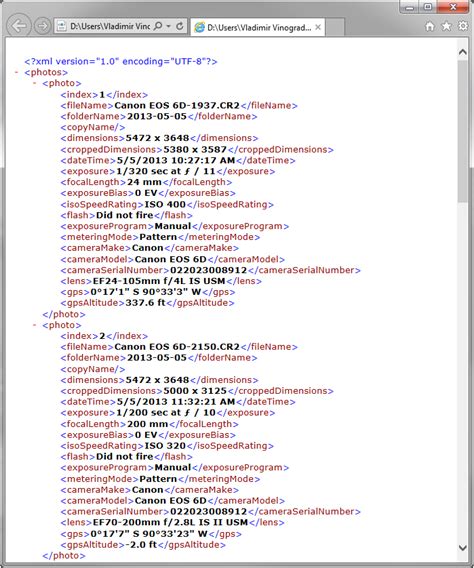 D:\Users\Vladimir Vinc
D:\Users\Vladimir Vinograd...

<?xml version="1.0" encoding="UTF-8"?>
- <photos>
- <photo>
<index>1</index>
<fileName>Canon EOS 6D-1937.CR2</fileName>
<folderName>2013-05-05</folderName>
<copyName/>
<dimensions>5472 x 3648</dimensions>
<croppedDimensions>5380 x 3587</croppedDimensions>
<dateTime>5/5/2013 10:27:17 AM</dateTime>
<exposure>1/320 sec at ƒ / 11</exposure>
<focalLength>24 mm</focalLength>
<exposureBias>0 EV</exposureBias>
<isoSpeedRating>ISO 400</isoSpeedRating>
<flash>Did not fire</flash>
<exposureProgram>Manual</exposureProgram>
<meteringMode>Pattern</meteringMode>
<cameraMake>Canon</cameraMake>
<cameraModel>Canon EOS 6D</cameraModel>
<cameraSerialNumber>022023008912</cameraSerialNumber>
<lens>EF24-105mm f/4L IS USM</lens>
<gps>0°17'1" S 90°33'3" W</gps>
<gpsAltitude>337.6 ft</gpsAltitude>
</photo>
- <photo>
<index>2</index>
<fileName>Canon EOS 6D-2150.CR2</fileName>
<folderName>2013-05-05</folderName>
<copyName/>
<dimensions>5472 x 3648</dimensions>
<croppedDimensions>5000 x 3125</croppedDimensions>
<dateTime>5/5/2013 11:32:21 AM</dateTime>
<exposure>1/200 sec at ƒ / 10</exposure>
<focalLength>200 mm</focalLength>
<exposureBias>0 EV</exposureBias>
<isoSpeedRating>ISO 320</isoSpeedRating>
<flash>Did not fire</flash>
<exposureProgram>Manual</exposureProgram>
<meteringMode>Pattern</meteringMode>
<cameraMake>Canon</cameraMake>
<cameraModel>Canon EOS 6D</cameraModel>
<cameraSerialNumber>022023008912</cameraSerialNumber>
<lens>EF70-200mm f/2.8L IS II USM</lens>
<gps>0°17'7" S 90°33'23" W</gps>
<gpsAltitude>-2.0 ft</gpsAltitude>
</photo>